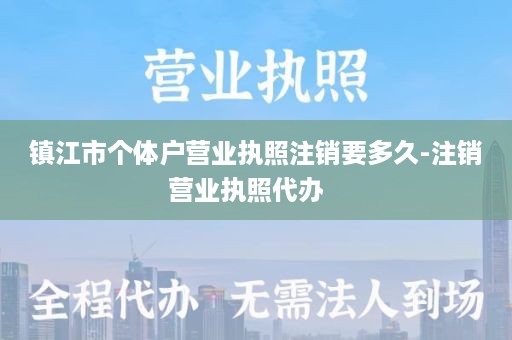 营业执照

镇江市个体户营业执照注销要多久-注销营业执照代办

全程代办 无需法人到场